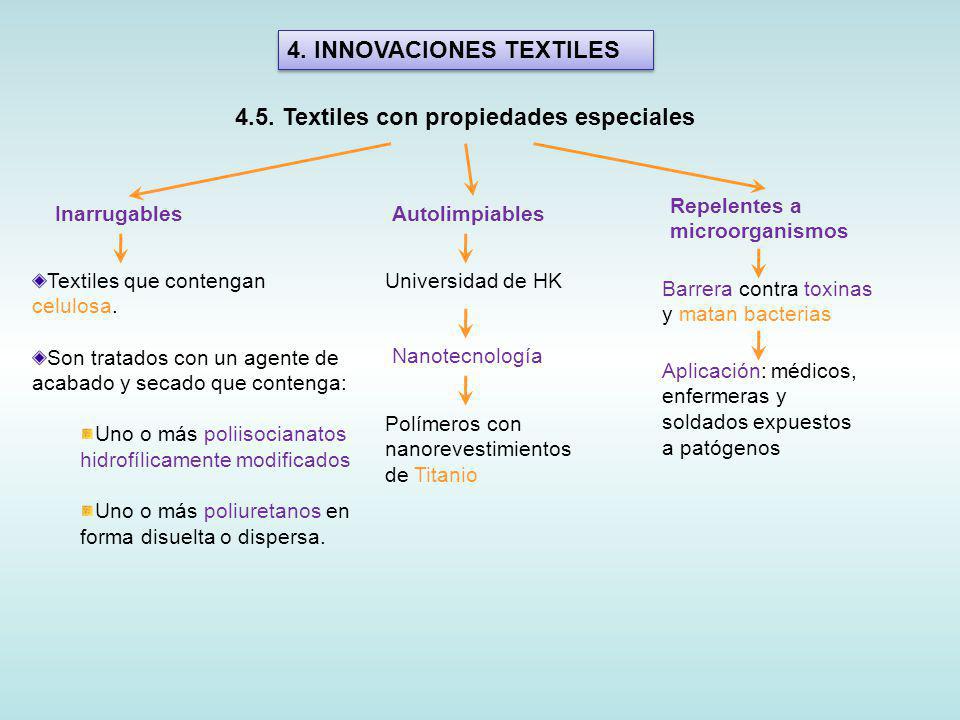 4. INNOVACIONES TEXTILES

4.5. Textiles con propiedades especiales

Inarrugables

Textiles que contengan celulosa.

Son tratados con un agente de acabado y secado que contenga:

Uno o más poliisocianatos hidrofílicamente modificados

Uno o más poliuretanos en forma disuelta o dispersa.

Autolimpiables

Universidad de HK

Nanotecnología

Polímeros con nanorevestimientos de Titanio

Repelentes a microorganismos

Barrera contra toxinas y matan bacterias

Aplicación: médicos, enfermeras y soldados expuestos a patógenos